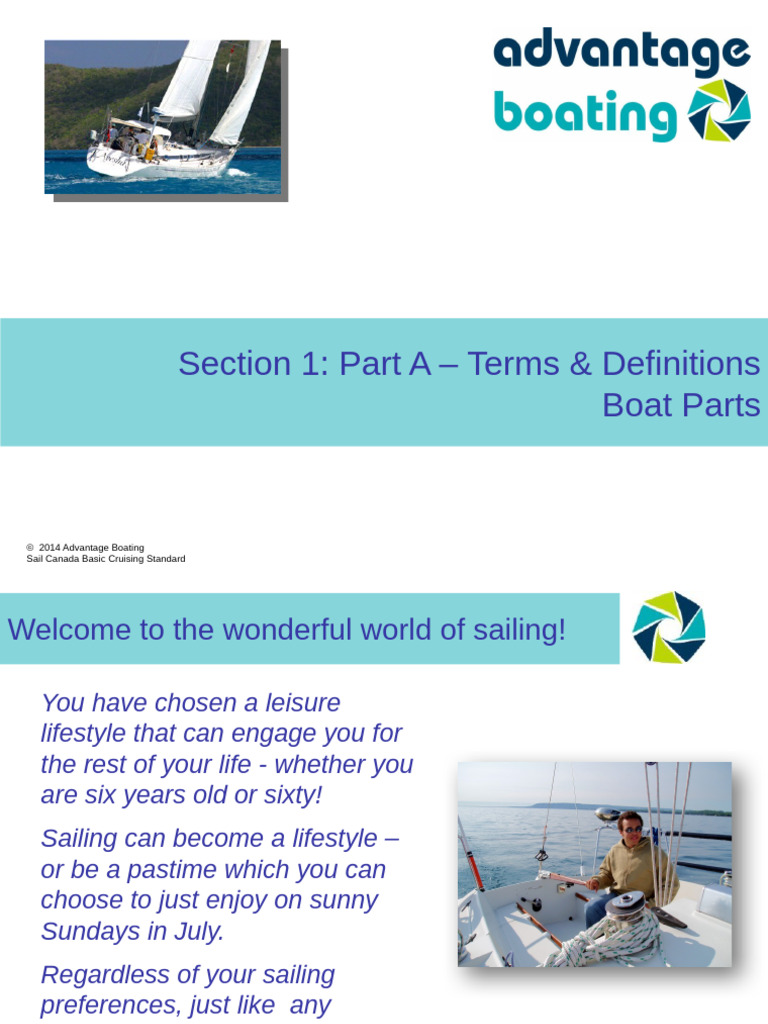 advantage
boating

Section 1: Part A – Terms & Definitions
Boat Parts

© 2014 Advantage Boating
Sail Canada Basic Cruising Standard

Welcome to the wonderful world of sailing!

You have chosen a leisure lifestyle that can engage you for the rest of your life - whether you are six years old or sixty!

Sailing can become a lifestyle – or be a pastime which you can choose to just enjoy on sunny Sundays in July.

Regardless of your sailing preferences, just like any